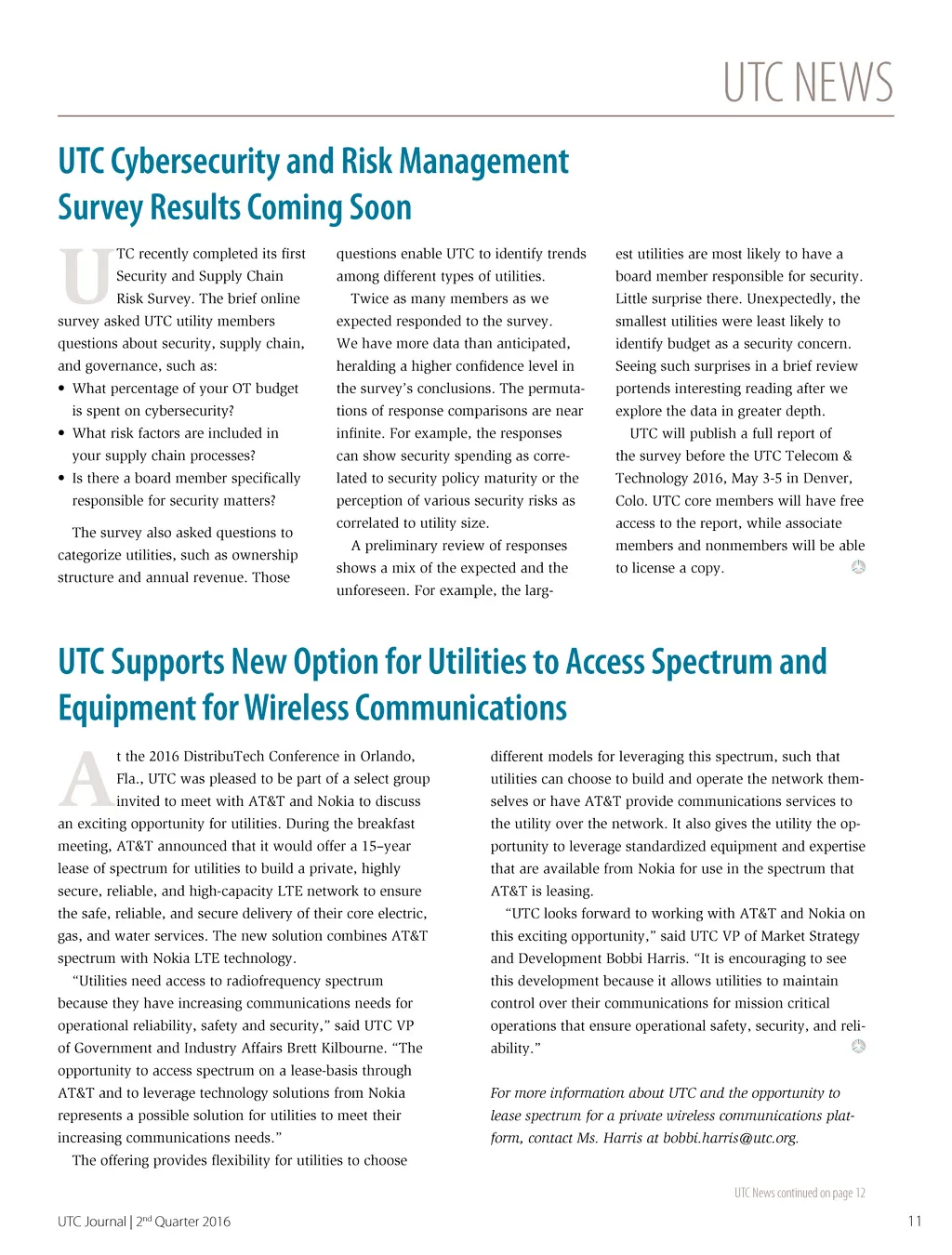 UTC NEWS

UTC Cybersecurity and Risk Management Survey Results Coming Soon

UTC recently completed its first Security and Supply Chain Risk Survey. The brief online survey asked UTC utility members questions about security, supply chain, and governance, such as:

• What percentage of your OT budget is spent on cybersecurity?
• What risk factors are included in your supply chain processes?
• Is there a board member specifically responsible for security matters?

The survey also asked questions to categorize utilities, such as ownership structure and annual revenue. Those questions enable UTC to identify trends among different types of utilities.

Twice as many members as we expected responded to the survey. We have more data than anticipated, heralding a higher confidence level in the survey's conclusions. The permutations of response comparisons are near infinite. For example, the responses can show security spending as correlated to security policy maturity or the perception of various security risks as correlated to utility size.

A preliminary review of responses shows a mix of the expected and the unforeseen. For example, the largest utilities are most likely to have a board member responsible for security. Little surprise there. Unexpectedly, the smallest utilities were least likely to identify budget as a security concern. Seeing such surprises in a brief review portends interesting reading after we explore the data in greater depth.

UTC will publish a full report of the survey before the UTC Telecom & Technology 2016, May 3-5 in Denver, Colo. UTC core members will have free access to the report, while associate members and nonmembers will be able to license a copy.

UTC Supports New Option for Utilities to Access Spectrum and Equipment for Wireless Communications

At the 2016 DistribuTech Conference in Orlando, Fla., UTC was pleased to be part of a select group invited to meet with AT&T and Nokia to discuss an exciting opportunity for utilities. During the breakfast meeting, AT&T announced that it would offer a 15–year lease of spectrum for utilities to build a private, highly secure, reliable, and high-capacity LTE network to ensure the safe, reliable, and secure delivery of their core electric, gas, and water services. The new solution combines AT&T spectrum with Nokia LTE technology.

"Utilities need access to radiofrequency spectrum because they have increasing communications needs for operational reliability, safety and security," said UTC VP of Government and Industry Affairs Brett Kilbourne. "The opportunity to access spectrum on a lease-basis through AT&T and to leverage technology solutions from Nokia represents a possible solution for utilities to meet their increasing communications needs."

The offering provides flexibility for utilities to choose different models for leveraging this spectrum, such that utilities can choose to build and operate the network themselves or have AT&T provide communications services to the utility over the network. It also gives the utility the opportunity to leverage standardized equipment and expertise that are available from Nokia for use in the spectrum that AT&T is leasing.

"UTC looks forward to working with AT&T and Nokia on this exciting opportunity," said UTC VP of Market Strategy and Development Bobbi Harris. "It is encouraging to see this development because it allows utilities to maintain control over their communications for mission critical operations that ensure operational safety, security, and reliability."

For more information about UTC and the opportunity to lease spectrum for a private wireless communications platform, contact Ms. Harris at bobbi.harris@utc.org.

UTC News continued on page 12

UTC Journal | 2nd Quarter 2016

11